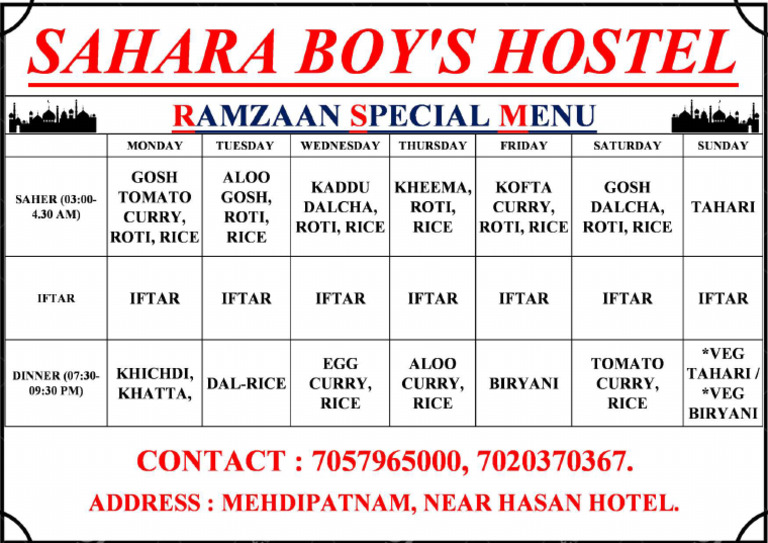 SAHARA BOY'S HOSTEL

RAMZAAN SPECIAL MENU

| | MONDAY | TUESDAY | WEDNESDAY | THURSDAY | FRIDAY | SATURDAY | SUNDAY |
|---|---|---|---|---|---|---|---|
| SAHER (03:00-4.30 AM) | GOSH TOMATO CURRY, ROTI, RICE | ALOO GOSH, ROTI, RICE | KADDU DALCHA, ROTI, RICE | KHEEMA, ROTI, RICE | KOFTA CURRY, ROTI, RICE | GOSH DALCHA, ROTI, RICE | TAHARI |
| IFTAR | IFTAR | IFTAR | IFTAR | IFTAR | IFTAR | IFTAR | IFTAR |
| DINNER (07:30-09:30 PM) | KHICHDI, KHATTA, | DAL-RICE | EGG CURRY, RICE | ALOO CURRY, RICE | BIRYANI | TOMATO CURRY, RICE | *VEG TAHARI / *VEG BIRYANI |

CONTACT : 7057965000, 7020370367.

ADDRESS : MEHDIPATNAM, NEAR HASAN HOTEL.